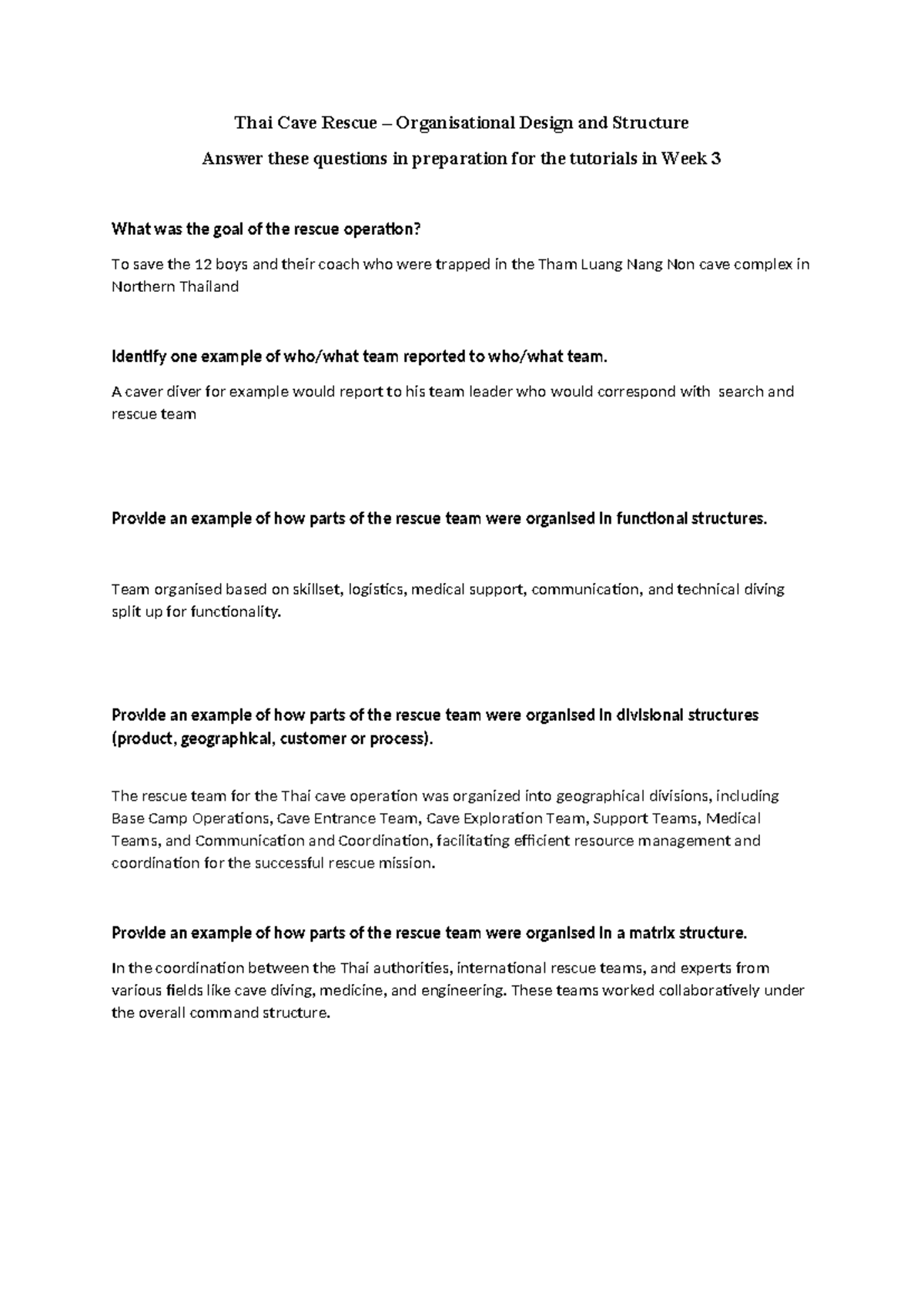 Thai Cave Rescue – Organisational Design and Structure

Answer these questions in preparation for the tutorials in Week 3

What was the goal of the rescue operation?

To save the 12 boys and their coach who were trapped in the Tham Luang Nang Non cave complex in Northern Thailand

Identify one example of who/what team reported to who/what team.

A caver diver for example would report to his team leader who would correspond with search and rescue team

Provide an example of how parts of the rescue team were organised in functional structures.

Team organised based on skillset, logistics, medical support, communication, and technical diving split up for functionality.

Provide an example of how parts of the rescue team were organised in divisional structures (product, geographical, customer or process).

The rescue team for the Thai cave operation was organized into geographical divisions, including Base Camp Operations, Cave Entrance Team, Cave Exploration Team, Support Teams, Medical Teams, and Communication and Coordination, facilitating efficient resource management and coordination for the successful rescue mission.

Provide an example of how parts of the rescue team were organised in a matrix structure.

In the coordination between the Thai authorities, international rescue teams, and experts from various fields like cave diving, medicine, and engineering. These teams worked collaboratively under the overall command structure.